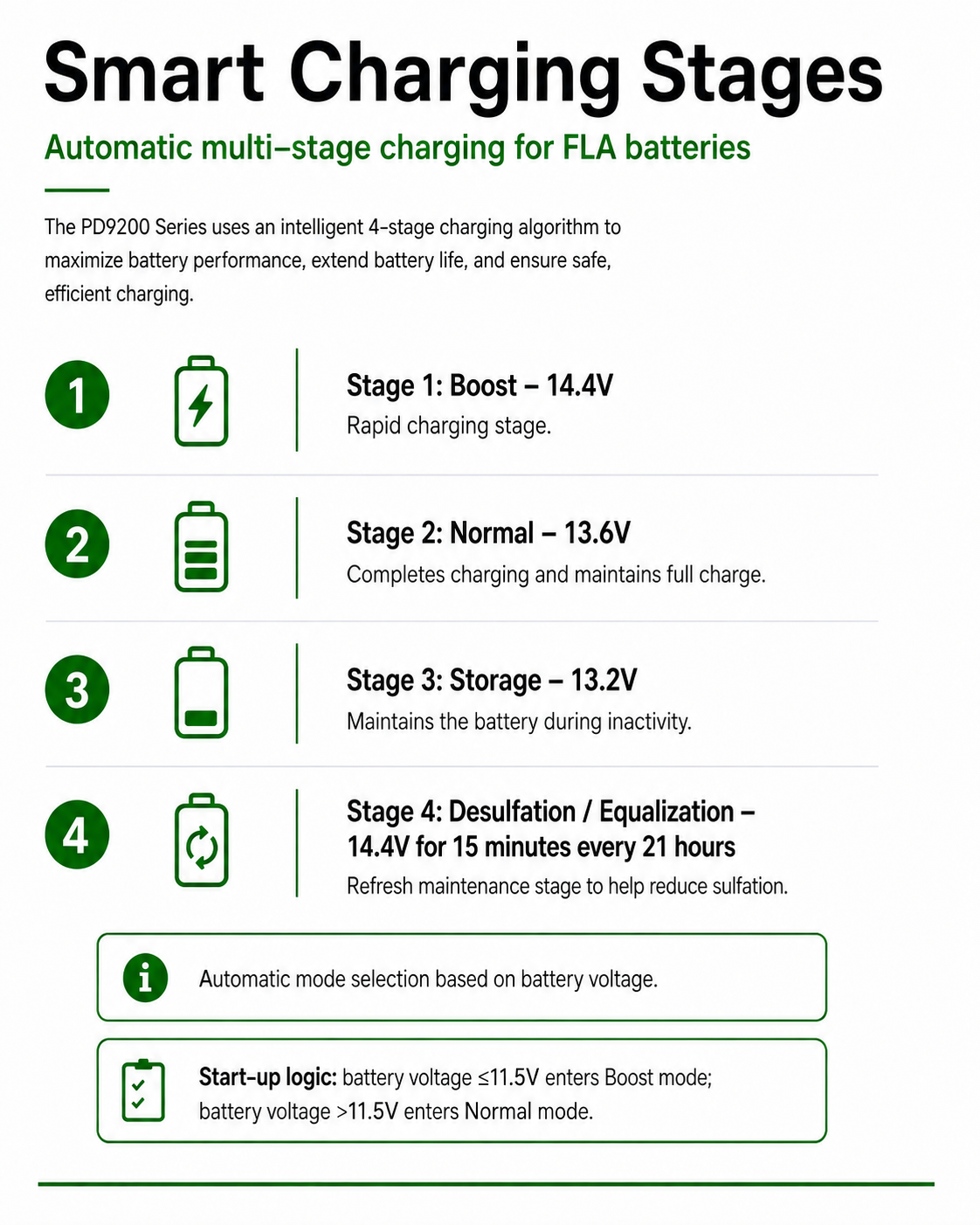 Smart Charging Stages

Automatic multi–stage charging for FLA batteries

The PD9200 Series uses an intelligent 4-stage charging algorithm to maximize battery performance, extend battery life, and ensure safe, efficient charging.

1

Stage 1: Boost – 14.4V
Rapid charging stage.

2

Stage 2: Normal – 13.6V
Completes charging and maintains full charge.

3

Stage 3: Storage – 13.2V
Maintains the battery during inactivity.

4

Stage 4: Desulfation / Equalization – 14.4V for 15 minutes every 21 hours
Refresh maintenance stage to help reduce sulfation.

i

Automatic mode selection based on battery voltage.

Start-up logic: battery voltage ≤11.5V enters Boost mode; battery voltage >11.5V enters Normal mode.